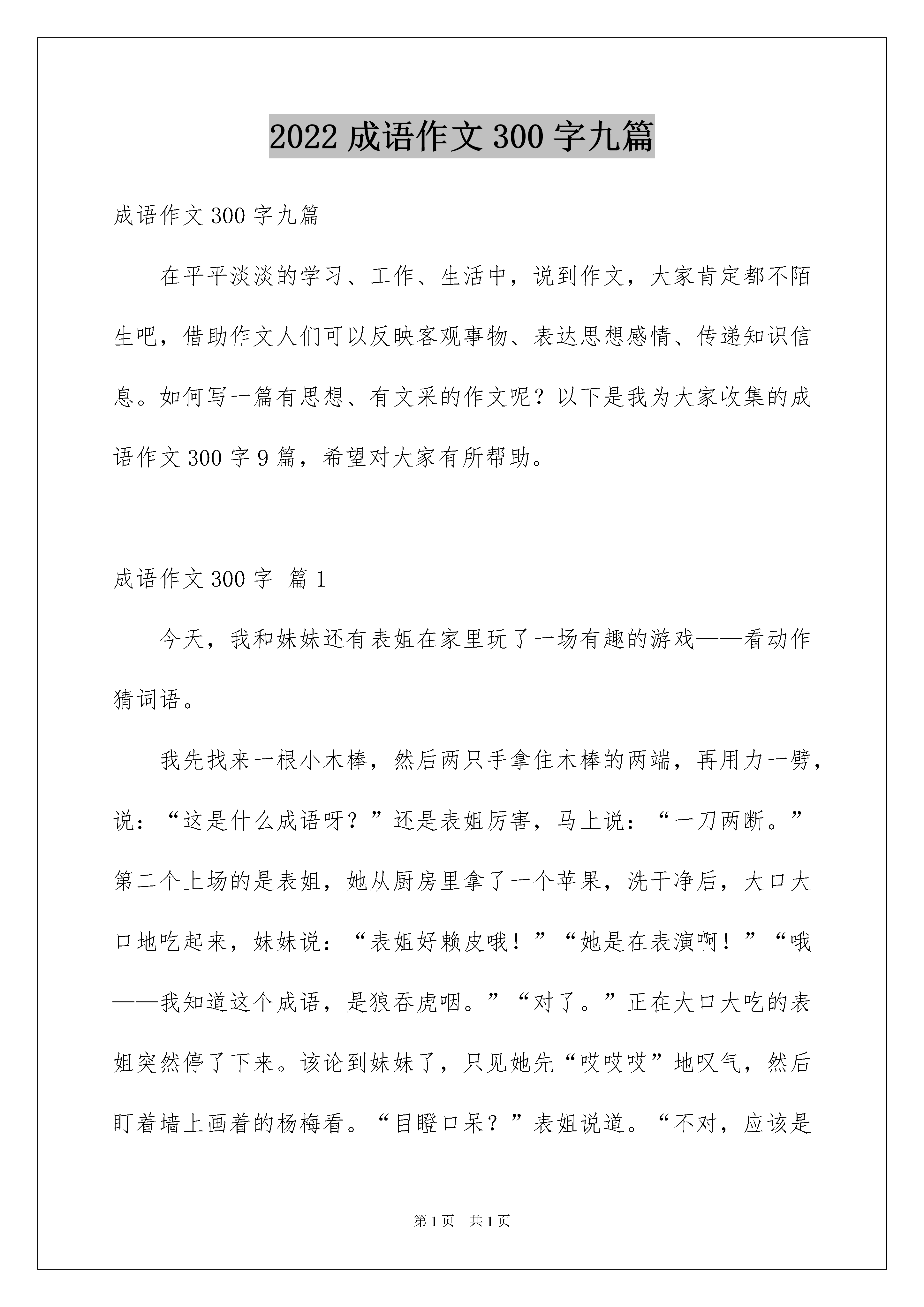 2022 成语作文 300 字九篇

成语作文 300 字九篇

在平平淡淡的学习、工作、生活中，说到作文，大家肯定都不陌生吧，借助作文人们可以反映客观事物、表达思想感情、传递知识信息。如何写一篇有思想、有文采的作文呢？以下是我为大家收集的成语作文 300 字 9 篇，希望对大家有所帮助。

成语作文 300 字 篇 1

今天，我和妹妹还有表姐在家里玩了一场有趣的游戏——看动作猜词语。

我先找来一根小木棒，然后两只手拿住木棒的两端，再用力一劈，说：“这是什么成语呀？”还是表姐厉害，马上说：“一刀两断。”第二个上场的是表姐，她从厨房里拿了一个苹果，洗干净后，大口大口地吃起来，妹妹说：“表姐好赖皮哦！”“她是在表演啊！”“哦——我知道这个成语，是狼吞虎咽。”“对了。”正在大口大吃的表姐突然停了下来。该论到妹妹了，只见她先“哎哎哎”地叹气，然后盯着墙上画着的杨梅看。“目瞪口呆？”表姐说道。“不对，应该是

第 1 页 共 1 页